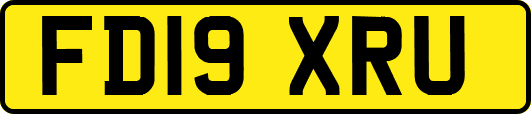 FD19 XRU